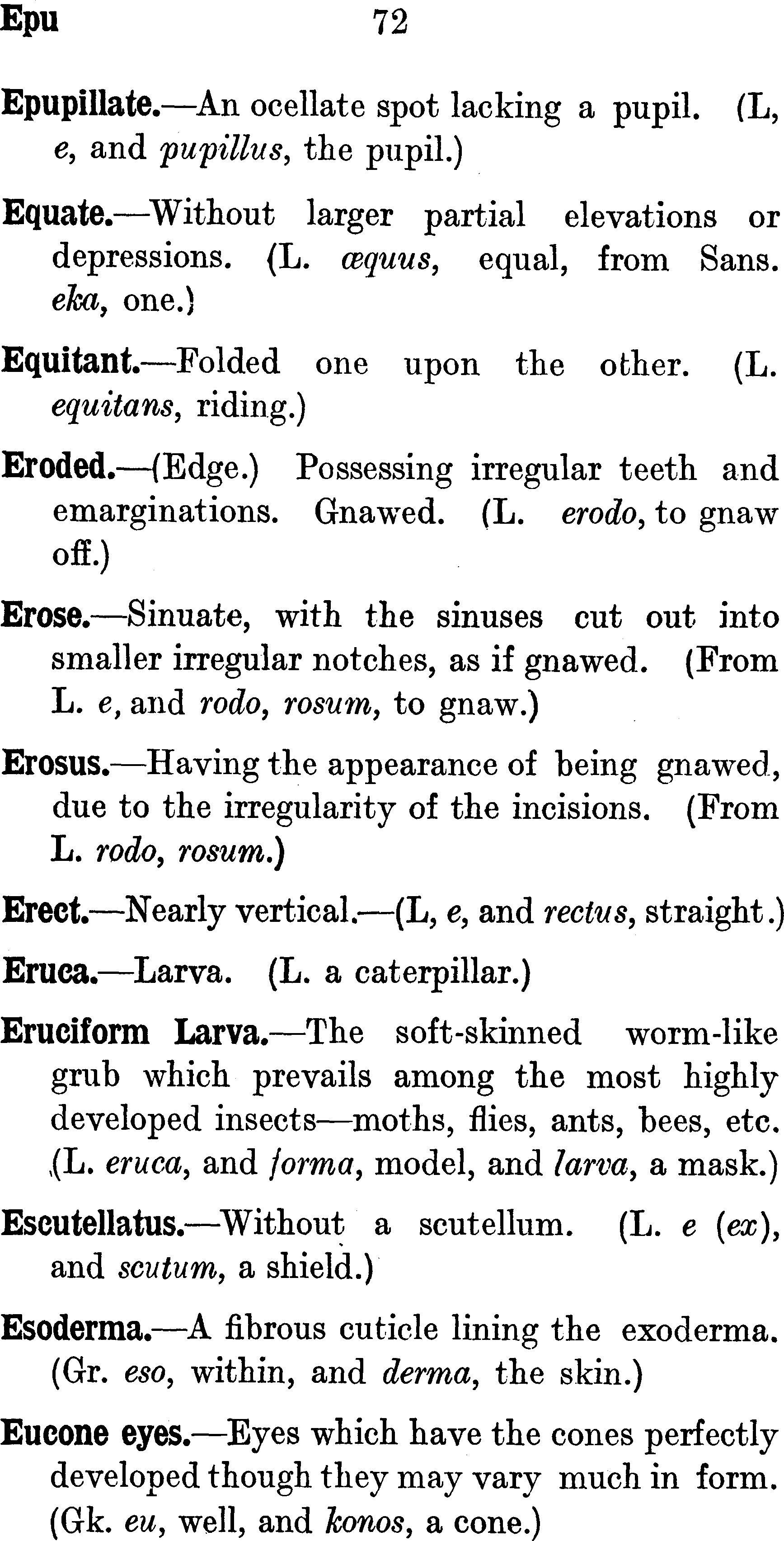 Epu 72

Epupillate.—An ocellate spot lacking a pupil. (L, e, and pupillus, the pupil.)

Equate.—Without larger partial elevations or depressions. (L. æquus, equal, from Sans. eka, one.)

Equitant.—Folded one upon the other. (L. equitans, riding.)

Eroded.—(Edge.) Possessing irregular teeth and emarginations. Gnawed. (L. erodo, to gnaw off.)

Erose.—Sinuate, with the sinuses cut out into smaller irregular notches, as if gnawed. (From L. e, and rodo, rosum, to gnaw.)

Erosus.—Having the appearance of being gnawed, due to the irregularity of the incisions. (From L. rodo, rosum.)

Erect.—Nearly vertical.—(L, e, and rectus, straight.)

Eruca.—Larva. (L. a caterpillar.)

Eruciform Larva.—The soft-skinned worm-like grub which prevails among the most highly developed insects—moths, flies, ants, bees, etc. (L. eruca, and forma, model, and larva, a mask.)

Escutellatus.—Without a scutellum. (L. e (ex), and scutum, a shield.)

Esoderma.—A fibrous cuticle lining the exoderma. (Gr. eso, within, and derma, the skin.)

Eucone eyes.—Eyes which have the cones perfectly developed though they may vary much in form. (Gk. eu, well, and konos, a cone.)